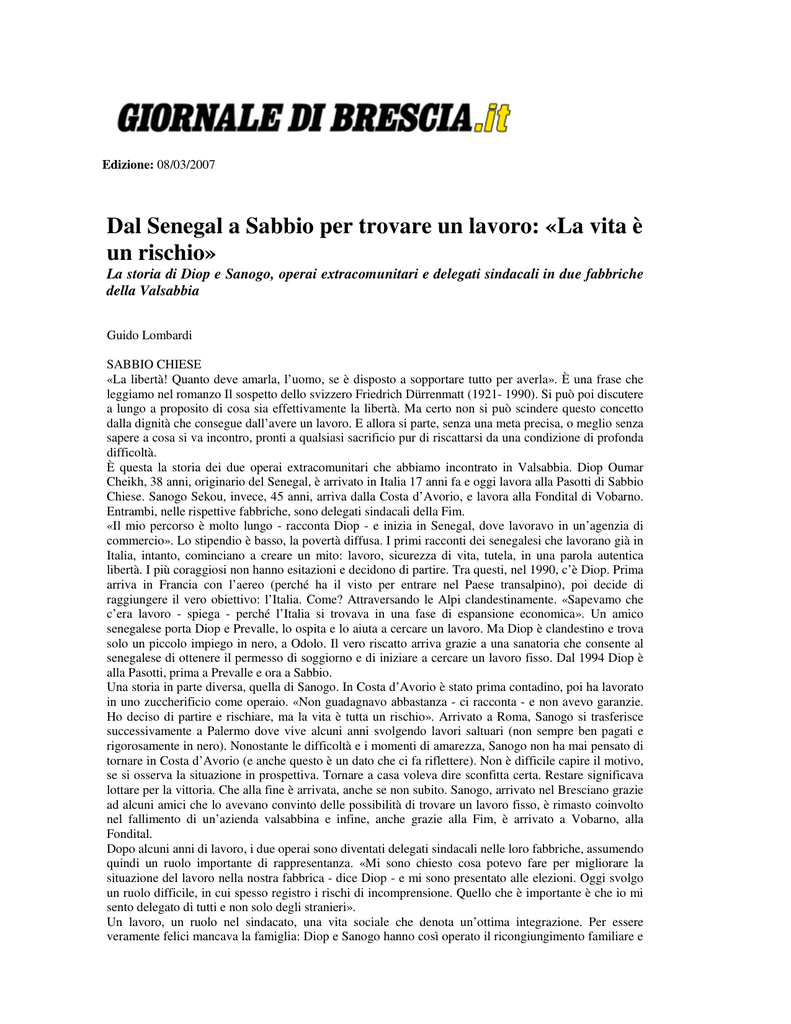 GIORNALE DI BRESCIA.it

Edizione: 08/03/2007

Dal Senegal a Sabbio per trovare un lavoro: «La vita è un rischio»

La storia di Diop e Sanogo, operai extracomunitari e delegati sindacali in due fabbriche della Valsabbia

Guido Lombardi

SABBIO CHIESE
«La libertà! Quanto deve amarla, l'uomo, se è disposto a sopportare tutto per averla». È una frase che leggiamo nel romanzo Il sospetto dello svizzero Friedrich Dürrenmatt (1921- 1990). Si può poi discutere a lungo a proposito di cosa sia effettivamente la libertà. Ma certo non si può scindere questo concetto dalla dignità che consegue dall'avere un lavoro. E allora si parte, senza una meta precisa, o meglio senza sapere a cosa si va incontro, pronti a qualsiasi sacrificio pur di riscattarsi da una condizione di profonda difficoltà.
È questa la storia dei due operai extracomunitari che abbiamo incontrato in Valsabbia. Diop Oumar Cheikh, 38 anni, originario del Senegal, è arrivato in Italia 17 anni fa e oggi lavora alla Pasotti di Sabbio Chiese. Sanogo Sekou, invece, 45 anni, arriva dalla Costa d'Avorio, e lavora alla Fondital di Vobarno. Entrambi, nelle rispettive fabbriche, sono delegati sindacali della Fim.
«Il mio percorso è molto lungo - racconta Diop - e inizia in Senegal, dove lavoravo in un'agenzia di commercio». Lo stipendio è basso, la povertà diffusa. I primi racconti dei senegalesi che lavorano già in Italia, intanto, cominciano a creare un mito: lavoro, sicurezza di vita, tutela, in una parola autentica libertà. I più coraggiosi non hanno esitazioni e decidono di partire. Tra questi, nel 1990, c'è Diop. Prima arriva in Francia con l'aereo (perché ha il visto per entrare nel Paese transalpino), poi decide di raggiungere il vero obiettivo: l'Italia. Come? Attraversando le Alpi clandestinamente. «Sapevamo che c'era lavoro - spiega - perché l'Italia si trovava in una fase di espansione economica». Un amico senegalese porta Diop e Prevalle, lo ospita e lo aiuta a cercare un lavoro. Ma Diop è clandestino e trova solo un piccolo impiego in nero, a Odolo. Il vero riscatto arriva grazie a una sanatoria che consente al senegalese di ottenere il permesso di soggiorno e di iniziare a cercare un lavoro fisso. Dal 1994 Diop è alla Pasotti, prima a Prevalle e ora a Sabbio.
Una storia in parte diversa, quella di Sanogo. In Costa d'Avorio è stato prima contadino, poi ha lavorato in uno zuccherificio come operaio. «Non guadagnavo abbastanza - ci racconta - e non avevo garanzie. Ho deciso di partire e rischiare, ma la vita è tutta un rischio». Arrivato a Roma, Sanogo si trasferisce successivamente a Palermo dove vive alcuni anni svolgendo lavori saltuari (non sempre ben pagati e rigorosamente in nero). Nonostante le difficoltà e i momenti di amarezza, Sanogo non ha mai pensato di tornare in Costa d'Avorio (e anche questo è un dato che ci fa riflettere). Non è difficile capire il motivo, se si osserva la situazione in prospettiva. Tornare a casa voleva dire sconfitta certa. Restare significava lottare per la vittoria. Che alla fine è arrivata, anche se non subito. Sanogo, arrivato nel Bresciano grazie ad alcuni amici che lo avevano convinto delle possibilità di trovare un lavoro fisso, è rimasto coinvolto nel fallimento di un'azienda valsabbina e infine, anche grazie alla Fim, è arrivato a Vobarno, alla Fondital.
Dopo alcuni anni di lavoro, i due operai sono diventati delegati sindacali nelle loro fabbriche, assumendo quindi un ruolo importante di rappresentanza. «Mi sono chiesto cosa potevo fare per migliorare la situazione del lavoro nella nostra fabbrica - dice Diop - e mi sono presentato alle elezioni. Oggi svolgo un ruolo difficile, in cui spesso registro i rischi di incomprensione. Quello che è importante è che io mi sento delegato di tutti e non solo degli stranieri».
Un lavoro, un ruolo nel sindacato, una vita sociale che denota un'ottima integrazione. Per essere veramente felici mancava la famiglia: Diop e Sanogo hanno così operato il ricongiungimento familiare e